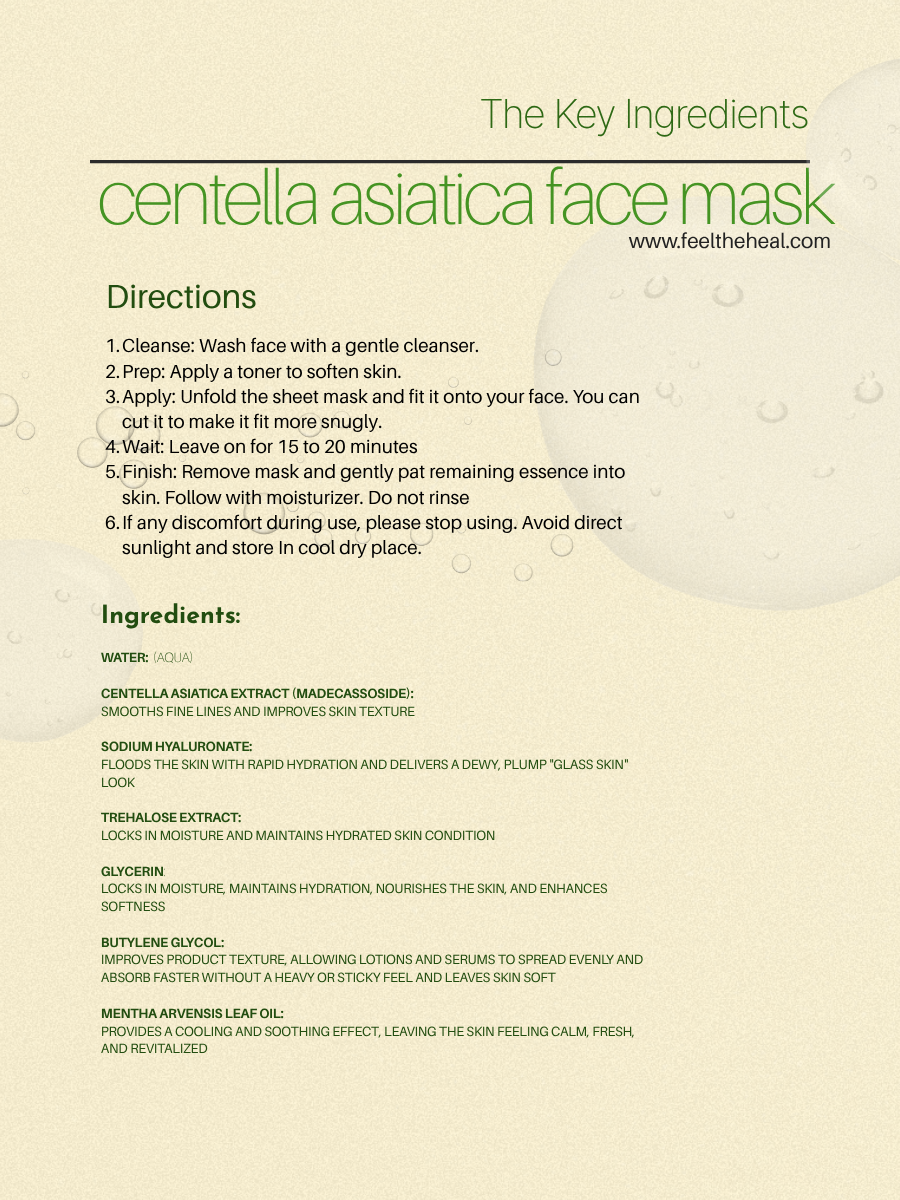 The Key Ingredients

centella asiatica face mask

www.feeltheheal.com

Directions

1. Cleanse: Wash face with a gentle cleanser.
2. Prep: Apply a toner to soften skin.
3. Apply: Unfold the sheet mask and fit it onto your face. You can cut it to make it fit more snugly.
4. Wait: Leave on for 15 to 20 minutes
5. Finish: Remove mask and gently pat remaining essence into skin. Follow with moisturizer. Do not rinse
6. If any discomfort during use, please stop using. Avoid direct sunlight and store In cool dry place.

Ingredients:

WATER: (AQUA)

CENTELLA ASIATICA EXTRACT (MADECASSOSIDE):
SMOOTHS FINE LINES AND IMPROVES SKIN TEXTURE

SODIUM HYALURONATE:
FLOODS THE SKIN WITH RAPID HYDRATION AND DELIVERS A DEWY, PLUMP "GLASS SKIN" LOOK

TREHALOSE EXTRACT:
LOCKS IN MOISTURE AND MAINTAINS HYDRATED SKIN CONDITION

GLYCERIN:
LOCKS IN MOISTURE, MAINTAINS HYDRATION, NOURISHES THE SKIN, AND ENHANCES SOFTNESS

BUTYLENE GLYCOL:
IMPROVES PRODUCT TEXTURE, ALLOWING LOTIONS AND SERUMS TO SPREAD EVENLY AND ABSORB FASTER WITHOUT A HEAVY OR STICKY FEEL AND LEAVES SKIN SOFT

MENTHA ARVENSIS LEAF OIL:
PROVIDES A COOLING AND SOOTHING EFFECT, LEAVING THE SKIN FEELING CALM, FRESH, AND REVITALIZED